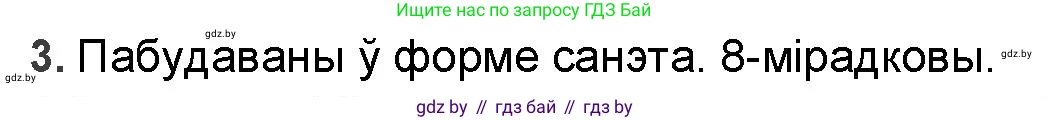 Ищите нас по запросу ГДЗ Бай

gdz.by

3. Пабудаваны ў форме санэта. 8-мірадковы.

gdz.by

gdz.by

gdz by // гдз бай // гдз by